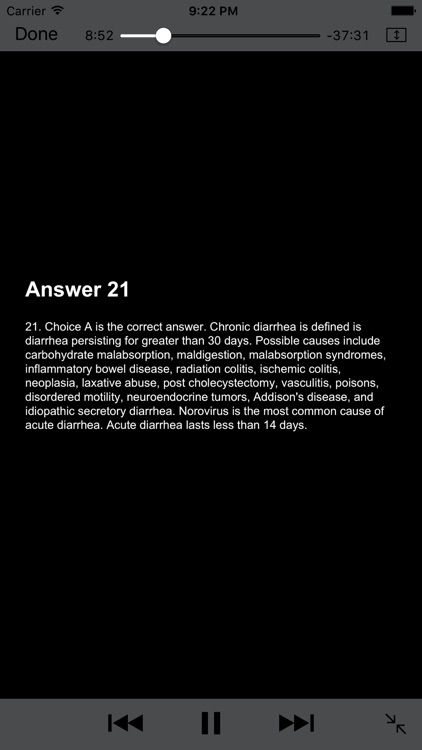 Carrier 9:22 PM

Done 8:52 -37:31

Answer 21

21. Choice A is the correct answer. Chronic diarrhea is defined is diarrhea persisting for greater than 30 days. Possible causes include carbohydrate malabsorption, maldigestion, malabsorption syndromes, inflammatory bowel disease, radiation colitis, ischemic colitis, neoplasia, laxative abuse, post cholecystectomy, vasculitis, poisons, disordered motility, neuroendocrine tumors, Addison's disease, and idiopathic secretory diarrhea. Norovirus is the most common cause of acute diarrhea. Acute diarrhea lasts less than 14 days.